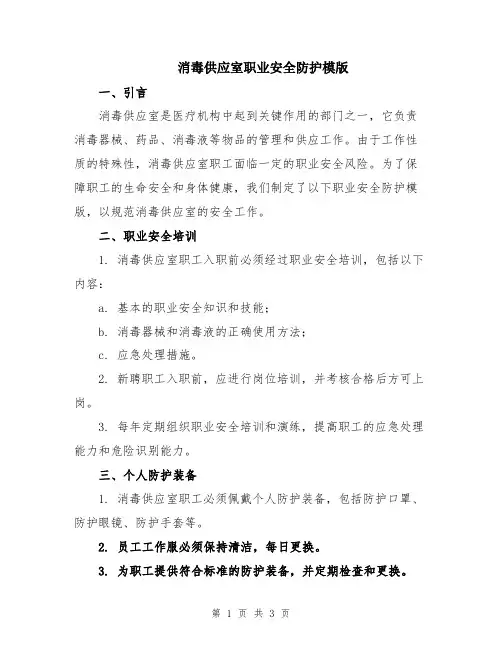 消毒供应室职业安全防护模版

一、引言

消毒供应室是医疗机构中起到关键作用的部门之一，它负责消毒器械、药品、消毒液等物品的管理和供应工作。由于工作性质的特殊性，消毒供应室职工面临一定的职业安全风险。为了保障职工的生命安全和身体健康，我们制定了以下职业安全防护模版，以规范消毒供应室的安全工作。

二、职业安全培训

1. 消毒供应室职工入职前必须经过职业安全培训，包括以下内容：

a. 基本的职业安全知识和技能；

b. 消毒器械和消毒液的正确使用方法；

c. 应急处理措施。

2. 新聘职工入职前，应进行岗位培训，并考核合格后方可上岗。

3. 每年定期组织职业安全培训和演练，提高职工的应急处理能力和危险识别能力。

三、个人防护装备

1. 消毒供应室职工必须佩戴个人防护装备，包括防护口罩、防护眼镜、防护手套等。

2. 员工工作服必须保持清洁，每日更换。

3. 为职工提供符合标准的防护装备，并定期检查和更换。

第 1 页 共 3 页